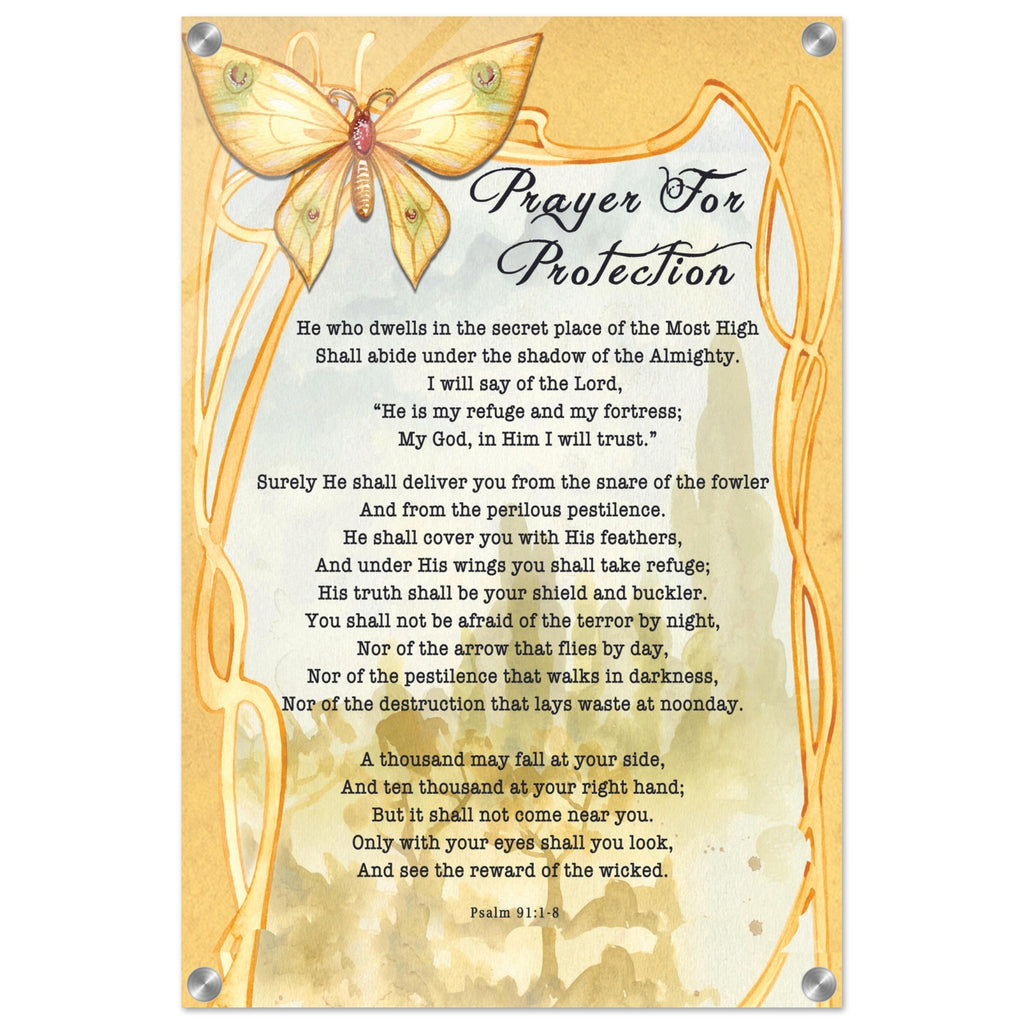 Prayer For Protection

He who dwells in the secret place of the Most High
Shall abide under the shadow of the Almighty.
I will say of the Lord,
"He is my refuge and my fortress;
My God, in Him I will trust."

Surely He shall deliver you from the snare of the fowler
And from the perilous pestilence.
He shall cover you with His feathers,
And under His wings you shall take refuge;
His truth shall be your shield and buckler.
You shall not be afraid of the terror by night,
Nor of the arrow that flies by day,
Nor of the pestilence that walks in darkness,
Nor of the destruction that lays waste at noonday.

A thousand may fall at your side,
And ten thousand at your right hand;
But it shall not come near you.
Only with your eyes shall you look,
And see the reward of the wicked.

Psalm 91:1-8